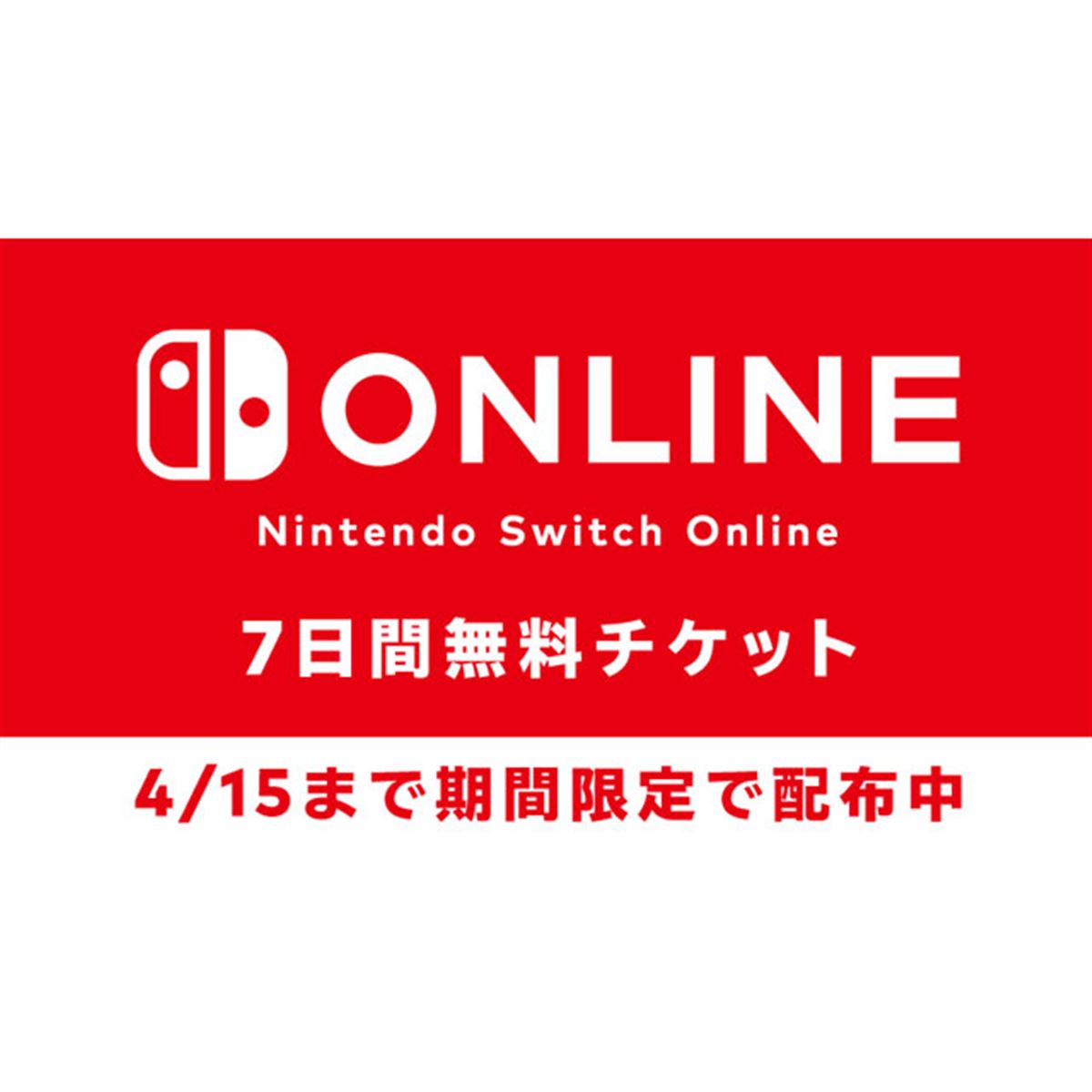 ONLINE

Nintendo Switch Online

7日間無料チケット

4/15まで期間限定で配布中